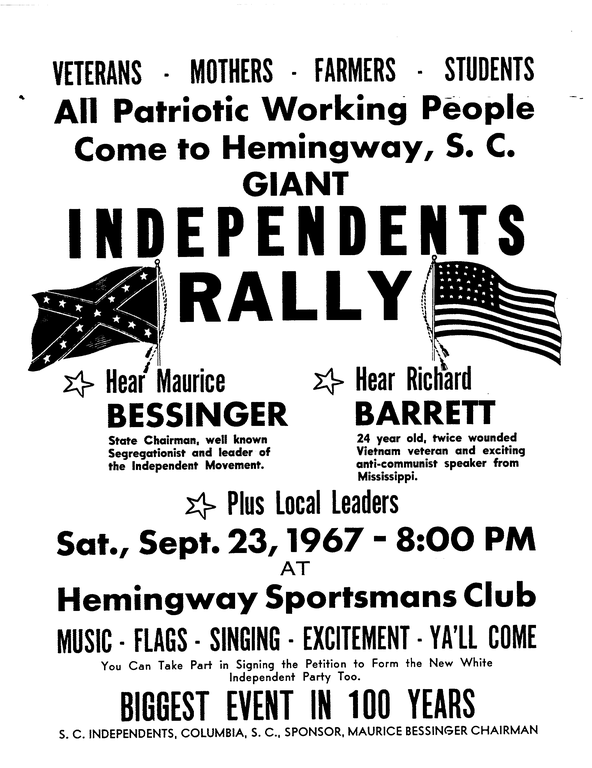 VETERANS - MOTHERS - FARMERS - STUDENTS

All Patriotic Working People
Come to Hemingway, S. C.
GIANT
INDEPENDENTS
RALLY

Hear Maurice
BESSINGER
State Chairman, well known Segregationist and leader of the Independent Movement.

Hear Richard
BARRETT
24 year old, twice wounded Vietnam veteran and exciting anti-communist speaker from Mississippi.

Plus Local Leaders

Sat., Sept. 23, 1967 - 8:00 PM
AT
Hemingway Sportsmans Club

MUSIC - FLAGS - SINGING - EXCITEMENT - YA'LL COME

You Can Take Part in Signing the Petition to Form the New White Independent Party Too.

BIGGEST EVENT IN 100 YEARS

S. C. INDEPENDENTS, COLUMBIA, S. C., SPONSOR, MAURICE BESSINGER CHAIRMAN